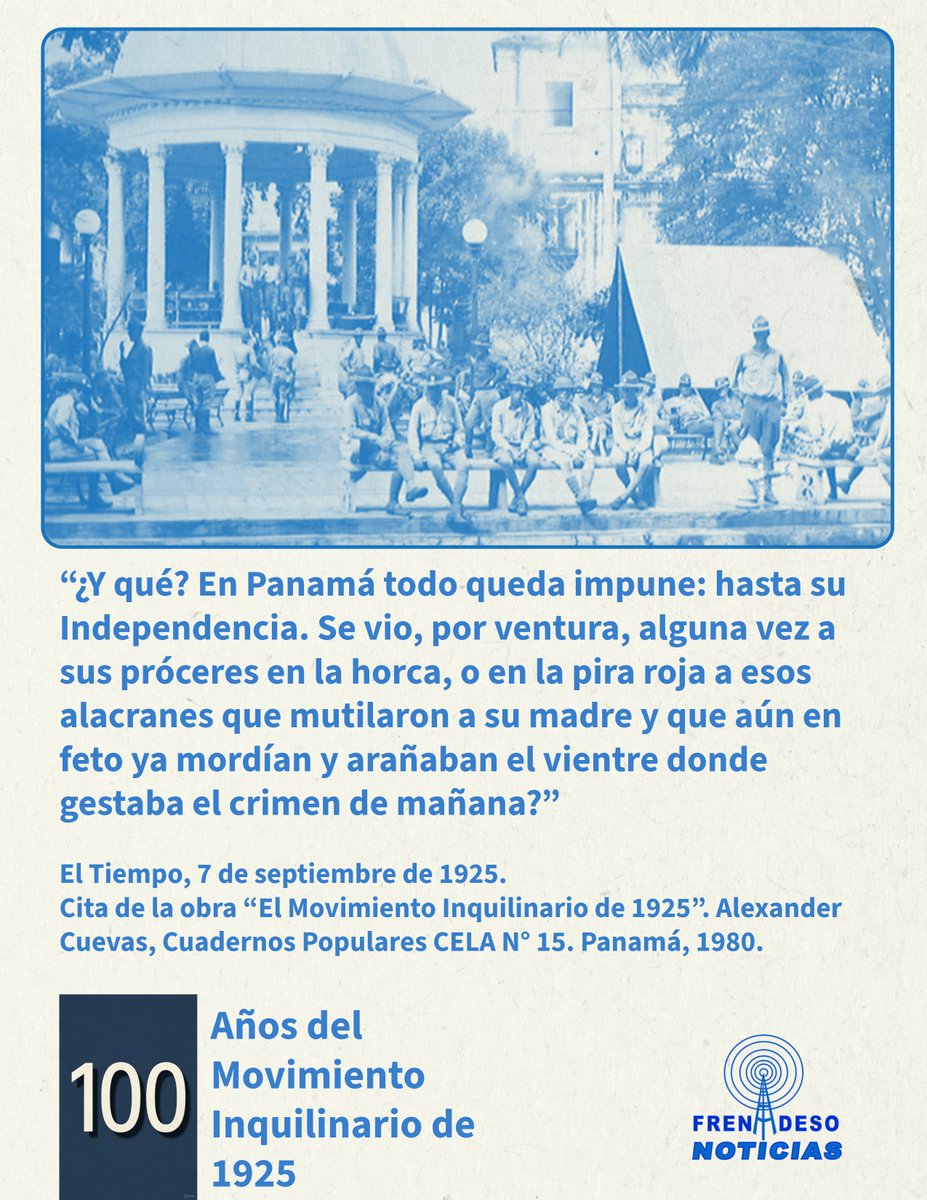 "¿Y qué? En Panamá todo queda impune: hasta su Independencia. Se vio, por ventura, alguna vez a sus próceres en la horca, o en la pira roja a esos alacranes que mutilaron a su madre y que aún en feto ya mordían y arañaban el vientre donde gestaba el crimen de mañana?"

El Tiempo, 7 de septiembre de 1925.
Cita de la obra "El Movimiento Inquilinario de 1925". Alexander Cuevas, Cuadernos Populares CELA N° 15. Panamá, 1980.

100
Años del
Movimiento
Inquilinario de
1925

FRENADESO
NOTICIAS